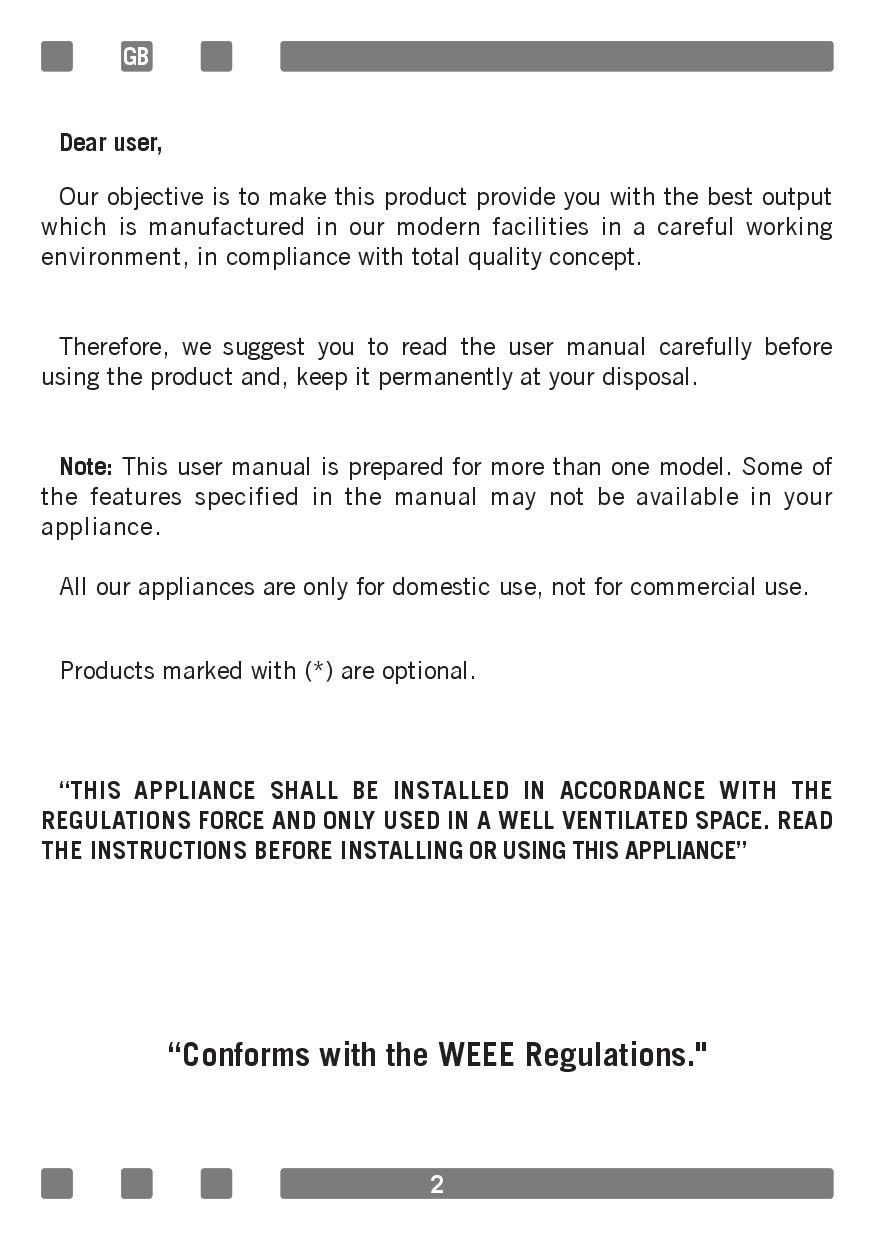 GB

Dear user,

Our objective is to make this product provide you with the best output which is manufactured in our modern facilities in a careful working environment, in compliance with total quality concept.

Therefore, we suggest you to read the user manual carefully before using the product and, keep it permanently at your disposal.

Note: This user manual is prepared for more than one model. Some of the features specified in the manual may not be available in your appliance.

All our appliances are only for domestic use, not for commercial use.

Products marked with (*) are optional.

“THIS APPLIANCE SHALL BE INSTALLED IN ACCORDANCE WITH THE REGULATIONS FORCE AND ONLY USED IN A WELL VENTILATED SPACE. READ THE INSTRUCTIONS BEFORE INSTALLING OR USING THIS APPLIANCE”

“Conforms with the WEEE Regulations."

2